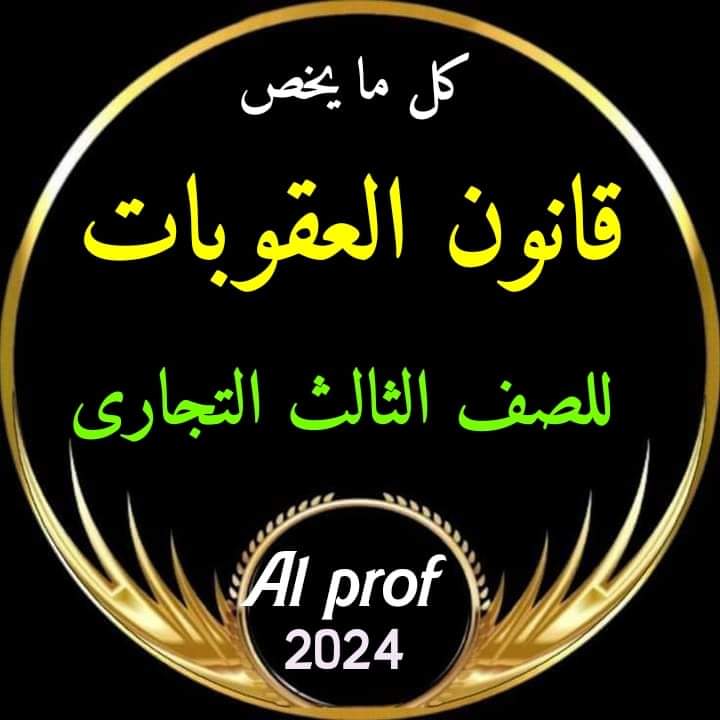 كل ما يخص

قانون العقوبات

للصف الثالث التجارى

Al prof
2024